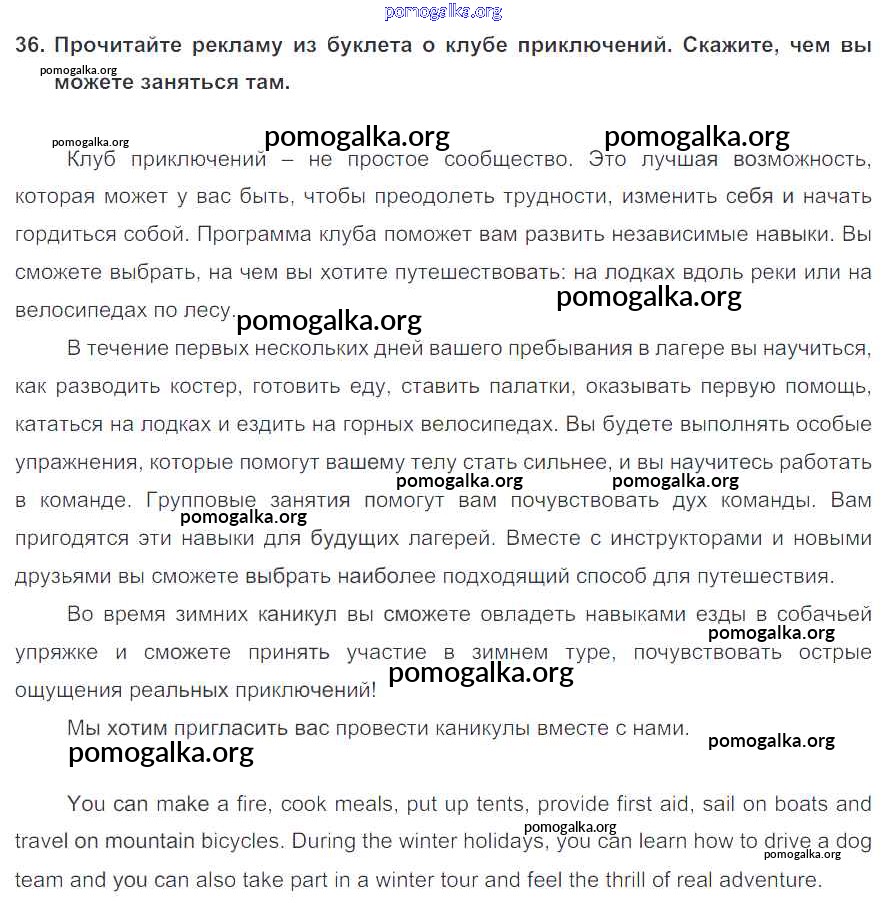 pomogalka.org

36. Прочитайте рекламу из буклета о клубе приключений. Скажите, чем вы можете заняться там.

pomogalka.org

pomogalka.org pomogalka.org pomogalka.org

Клуб приключений – не простое сообщество. Это лучшая возможность, которая может у вас быть, чтобы преодолеть трудности, изменить себя и начать гордиться собой. Программа клуба поможет вам развить независимые навыки. Вы сможете выбрать, на чем вы хотите путешествовать: на лодках вдоль реки или на велосипедах по лесу.

pomogalka.org pomogalka.org

В течение первых нескольких дней вашего пребывания в лагере вы научиться, как разводить костер, готовить еду, ставить палатки, оказывать первую помощь, кататься на лодках и ездить на горных велосипедах. Вы будете выполнять особые упражнения, которые помогут вашему телу стать сильнее, и вы научитесь работать в команде. Групповые занятия помогут вам почувствовать дух команды. Вам пригодятся эти навыки для будущих лагерей. Вместе с инструкторами и новыми друзьями вы сможете выбрать наиболее подходящий способ для путешествия.

pomogalka.org pomogalka.org pomogalka.org

Во время зимних каникул вы сможете овладеть навыками езды в собачьей упряжке и сможете принять участие в зимнем туре, почувствовать острые ощущения реальных приключений!

pomogalka.org pomogalka.org

Мы хотим пригласить вас провести каникулы вместе с нами.

pomogalka.org pomogalka.org

You can make a fire, cook meals, put up tents, provide first aid, sail on boats and travel on mountain bicycles. During the winter holidays, you can learn how to drive a dog team and you can also take part in a winter tour and feel the thrill of real adventure.

pomogalka.org pomogalka.org